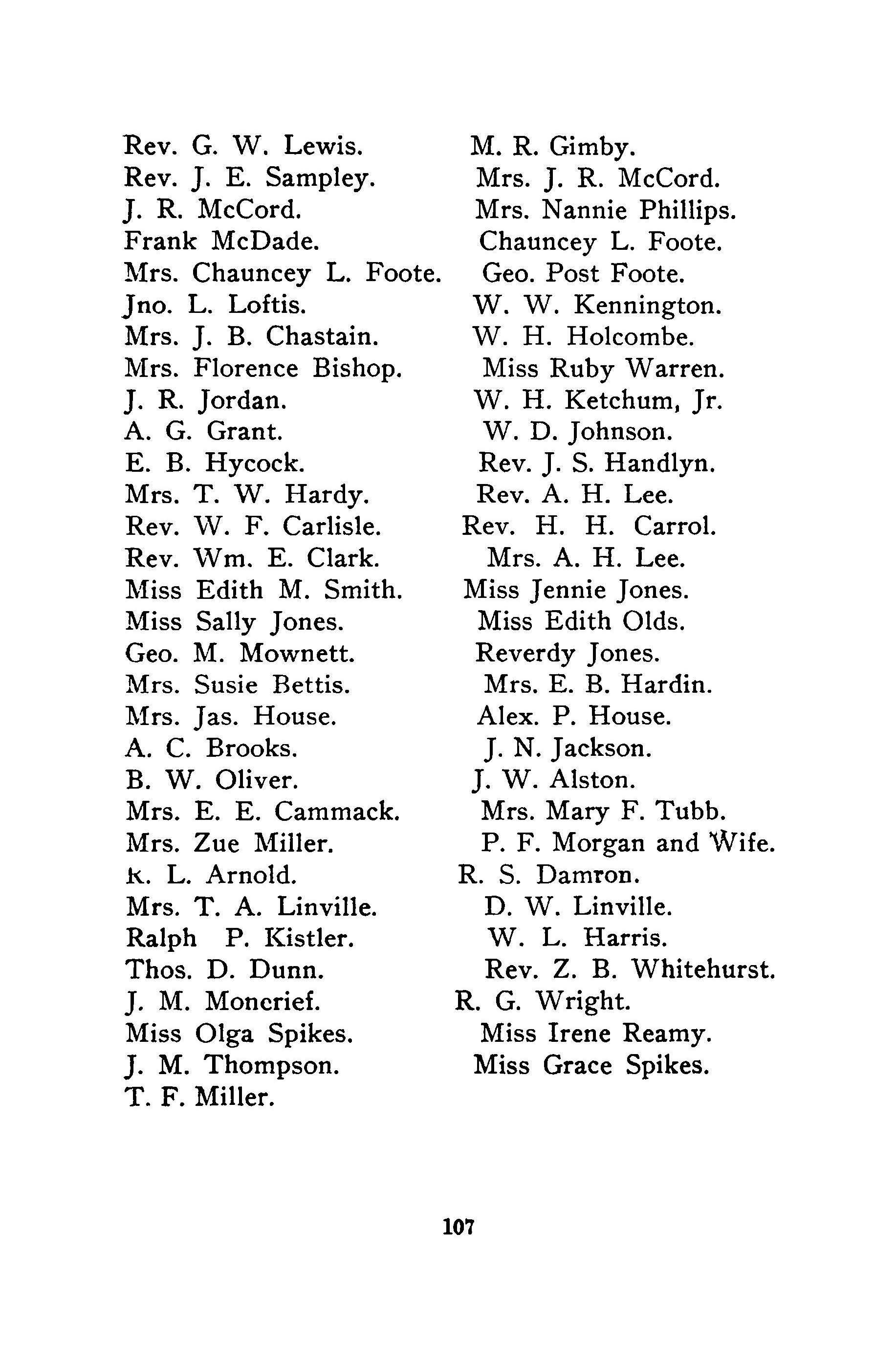 Rev. G. W. Lewis.
Rev. J. E. Sampley.
J. R. McCord.
Frank McDade.
Mrs. Chauncey L. Foote.
Jno. L. Loftis.
Mrs. J. B. Chastain.
Mrs. Florence Bishop.
J. R. Jordan.
A. G. Grant.
E. B. Hycock.
Mrs. T. W. Hardy.
Rev. W. F. Carlisle.
Rev. Wm. E. Clark.
Miss Edith M. Smith.
Miss Sally Jones.
Geo. M. Mownett.
Mrs. Susie Bettis.
Mrs. Jas. House.
A. C. Brooks.
B. W. Oliver.
Mrs. E. E. Cammack.
Mrs. Zue Miller.
K. L. Arnold.
Mrs. T. A. Linville.
Ralph P. Kistler.
Thos. D. Dunn.
J. M. Moncrief.
Miss Olga Spikes.
J. M. Thompson.
T. F. Miller.

M. R. Gimby.
Mrs. J. R. McCord.
Mrs. Nannie Phillips.
Chauncey L. Foote.
Geo. Post Foote.
W. W. Kennington.
W. H. Holcombe.
Miss Ruby Warren.
W. H. Ketchum, Jr.
W. D. Johnson.
Rev. J. S. Handlyn.
Rev. A. H. Lee.
Rev. H. H. Carrol.
Mrs. A. H. Lee.
Miss Jennie Jones.
Miss Edith Olds.
Reverdy Jones.
Mrs. E. B. Hardin.
Alex. P. House.
J. N. Jackson.
J. W. Alston.
Mrs. Mary F. Tubb.
P. F. Morgan and Wife.
R. S. Damron.
D. W. Linville.
W. L. Harris.
Rev. Z. B. Whitehurst.
R. G. Wright.
Miss Irene Reamy.
Miss Grace Spikes.

107